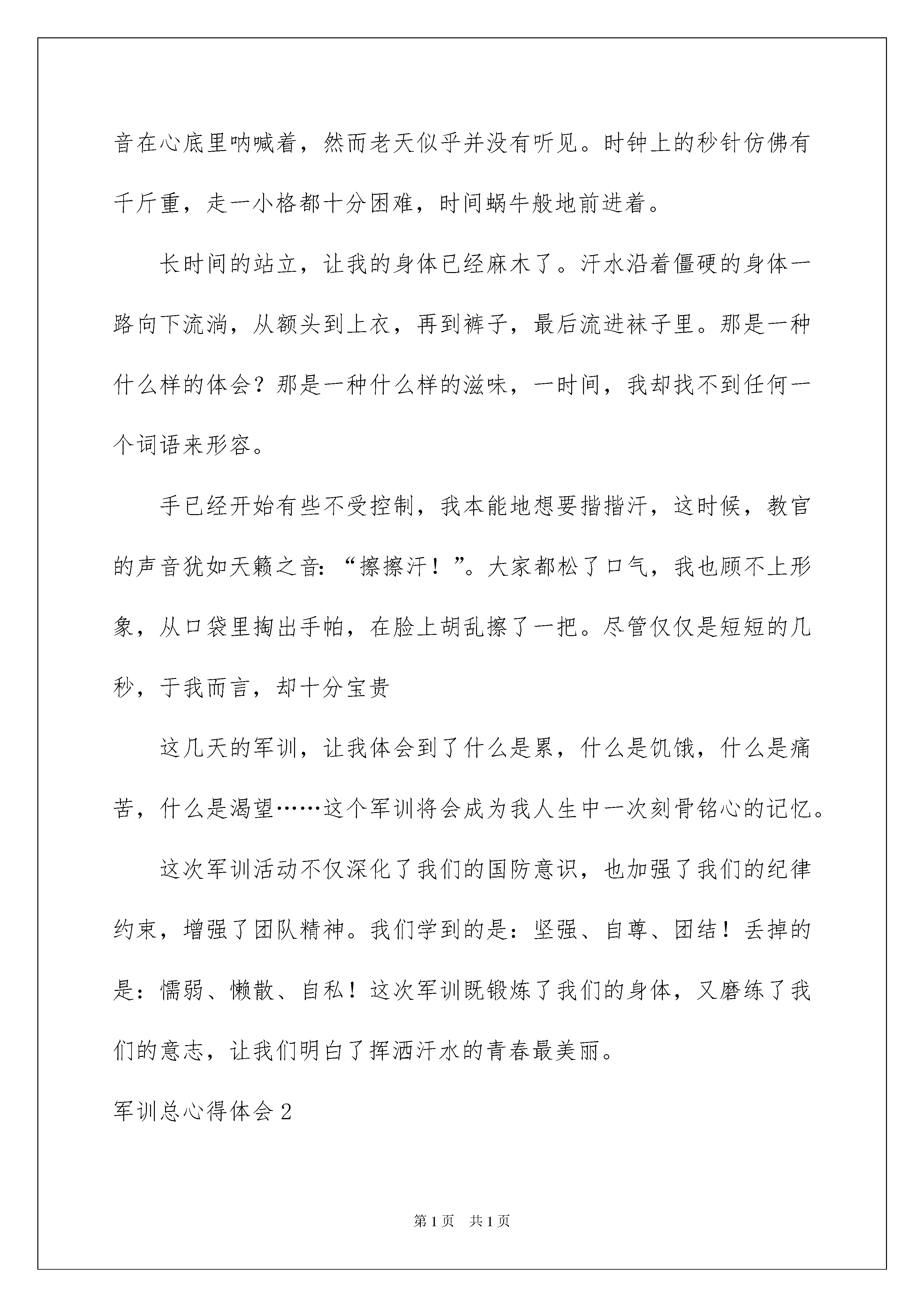 音在心底里呐喊着，然而老天似乎并没有听见。时钟上的秒针仿佛有千斤重，走一小格都十分困难，时间蜗牛般地前进着。

长时间的站立，让我的身体已经麻木了。汗水沿着僵硬的身体一路向下流淌，从额头到上衣，再到裤子，最后流进袜子里。那是一种什么样的体会？那是一种什么样的滋味，一时间，我却找不到任何一个词语来形容。

手已经开始有些不受控制，我本能地想要揩揩汗，这时候，教官的声音犹如天籁之音：“擦擦汗！”。大家都松了口气，我也顾不上形象，从口袋里掏出手帕，在脸上胡乱擦了一把。尽管仅仅是短短的几秒，于我而言，却十分宝贵

这几天的军训，让我体会到了什么是累，什么是饥饿，什么是痛苦，什么是渴望……这个军训将会成为我人生中一次刻骨铭心的记忆。

这次军训活动不仅深化了我们的国防意识，也加强了我们的纪律约束，增强了团队精神。我们学到的是：坚强、自尊、团结！丢掉的是：懦弱、懒散、自私！这次军训既锻炼了我们的身体，又磨练了我们的意志，让我们明白了挥洒汗水的青春最美丽。

军训总心得体会2

第1页 共1页